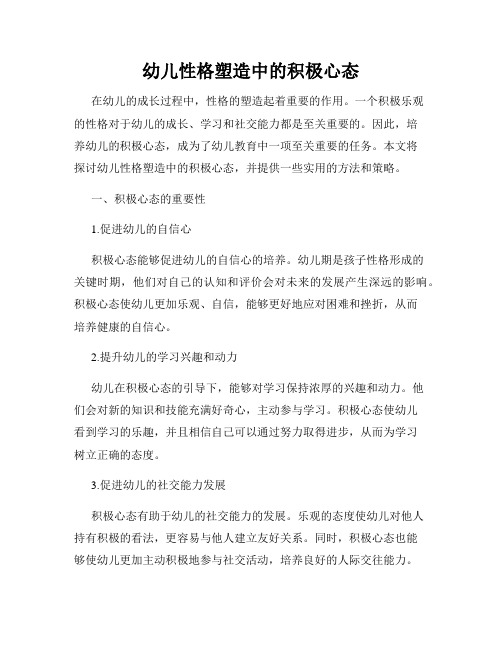 幼儿性格塑造中的积极心态

在幼儿的成长过程中，性格的塑造起着重要的作用。一个积极乐观的性格对于幼儿的成长、学习和社交能力都是至关重要的。因此，培养幼儿的积极心态，成为了幼儿教育中一项至关重要的任务。本文将探讨幼儿性格塑造中的积极心态，并提供一些实用的方法和策略。

一、积极心态的重要性

1.促进幼儿的自信心

积极心态能够促进幼儿的自信心的培养。幼儿期是孩子性格形成的关键时期，他们对自己的认知和评价会对未来的发展产生深远的影响。积极心态使幼儿更加乐观、自信，能够更好地应对困难和挫折，从而培养健康的自信心。

2.提升幼儿的学习兴趣和动力

幼儿在积极心态的引导下，能够对学习保持浓厚的兴趣和动力。他们会对新的知识和技能充满好奇心，主动参与学习。积极心态使幼儿看到学习的乐趣，并且相信自己可以通过努力取得进步，从而为学习树立正确的态度。

3.促进幼儿的社交能力发展

积极心态有助于幼儿的社交能力的发展。乐观的态度使幼儿对他人持有积极的看法，更容易与他人建立友好关系。同时，积极心态也能够使幼儿更加主动积极地参与社交活动，培养良好的人际交往能力。